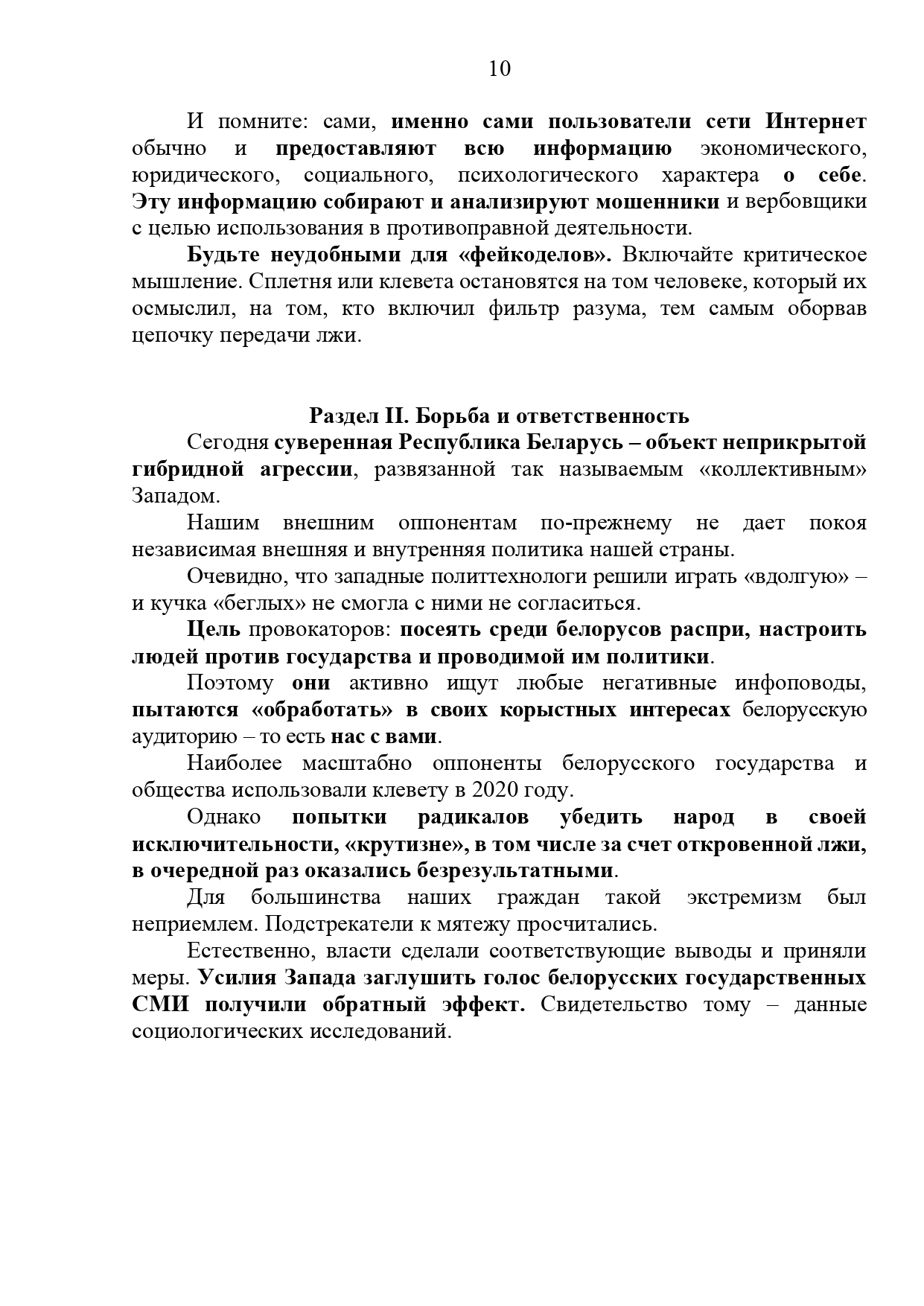 10

И помните: сами, именно сами пользователи сети Интернет обычно и предоставляют всю информацию экономического, юридического, социального, психологического характера о себе. Эту информацию собирают и анализируют мошенники и вербовщики с целью использования в противоправной деятельности.

Будьте неудобными для «фейкоделов». Включайте критическое мышление. Сплетня или клевета остановятся на том человеке, который их осмыслил, на том, кто включил фильтр разума, тем самым оборвав цепочку передачи лжи.

Раздел II. Борьба и ответственность

Сегодня суверенная Республика Беларусь – объект неприкрытой гибридной агрессии, развязанной так называемым «коллективным» Западом.

Нашим внешним оппонентам по-прежнему не дает покоя независимая внешняя и внутренняя политика нашей страны.

Очевидно, что западные политтехнологи решили играть «вдолгую» – и кучка «беглых» не смогла с ними не согласиться.

Цель провокаторов: посеять среди белорусов распри, настроить людей против государства и проводимой им политики.

Поэтому они активно ищут любые негативные инфоповоды, пытаются «обработать» в своих корыстных интересах белорусскую аудиторию – то есть нас с вами.

Наиболее масштабно оппоненты белорусского государства и общества использовали клевету в 2020 году.

Однако попытки радикалов убедить народ в своей исключительности, «крутизне», в том числе за счет откровенной лжи, в очередной раз оказались безрезультатными.

Для большинства наших граждан такой экстремизм был неприемлем. Подстрекатели к мятежу просчитались.

Естественно, власти сделали соответствующие выводы и приняли меры. Усилия Запада заглушить голос белорусских государственных СМИ получили обратный эффект. Свидетельство тому – данные социологических исследований.